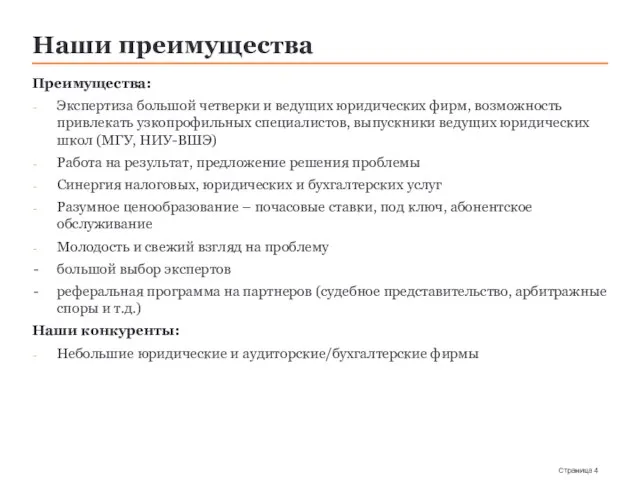 Наши преимущества

Преимущества:

- Экспертиза большой четверки и ведущих юридических фирм, возможность привлекать узкопрофильных специалистов, выпускники ведущих юридических школ (МГУ, НИУ-ВШЭ)
- Работа на результат, предложение решения проблемы
- Синергия налоговых, юридических и бухгалтерских услуг
- Разумное ценообразование – почасовые ставки, под ключ, абонентское обслуживание
- Молодость и свежий взгляд на проблему
- большой выбор экспертов
- реферальная программа на партнеров (судебное представительство, арбитражные споры и т.д.)

Наши конкуренты:

- Небольшие юридические и аудиторские/бухгалтерские фирмы

Страница 4